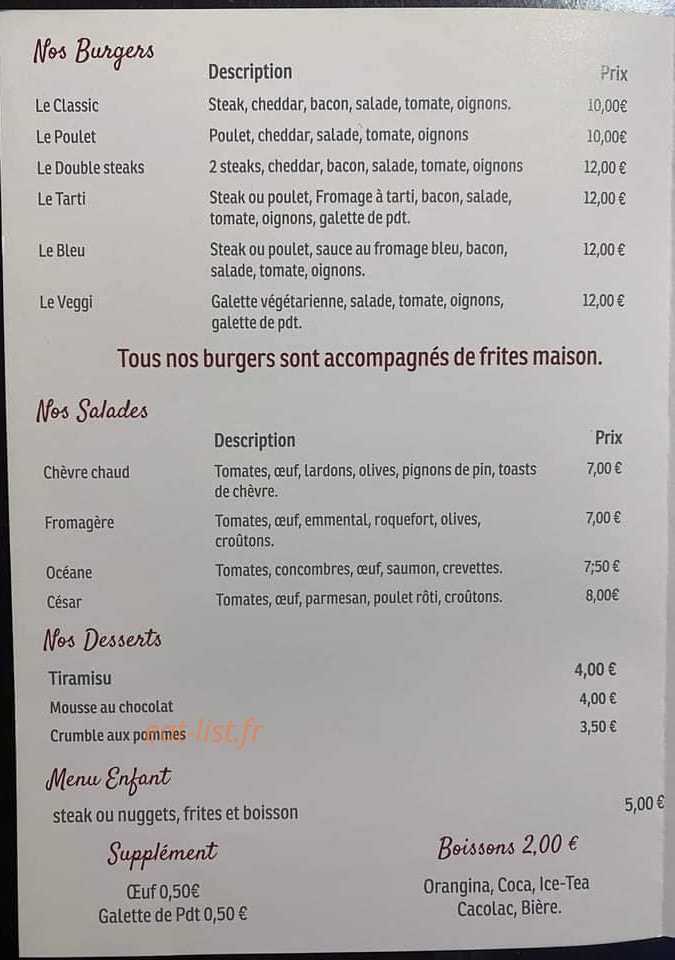 Nos Burgers

| | Description | Prix |
|---|---|---|
| Le Classic | Steak, cheddar, bacon, salade, tomate, oignons. | 10,00€ |
| Le Poulet | Poulet, cheddar, salade, tomate, oignons | 10,00€ |
| Le Double steaks | 2 steaks, cheddar, bacon, salade, tomate, oignons | 12,00 € |
| Le Tarti | Steak ou poulet, Fromage à tarti, bacon, salade, tomate, oignons, galette de pdt. | 12,00 € |
| Le Bleu | Steak ou poulet, sauce au fromage bleu, bacon, salade, tomate, oignons. | 12,00 € |
| Le Veggi | Galette végétarienne, salade, tomate, oignons, galette de pdt. | 12,00 € |

Tous nos burgers sont accompagnés de frites maison.

Nos Salades

| | Description | Prix |
|---|---|---|
| Chèvre chaud | Tomates, œuf, lardons, olives, pignons de pin, toasts de chèvre. | 7,00 € |
| Fromagère | Tomates, œuf, emmental, roquefort, olives, croûtons. | 7,00 € |
| Océane | Tomates, concombres, œuf, saumon, crevettes. | 7;50 € |
| César | Tomates, œuf, parmesan, poulet rôti, croûtons. | 8,00€ |

Nos Desserts

| | |
|---|---|
| Tiramisu | 4,00 € |
| Mousse au chocolat | 4,00 € |
| Crumble aux pommes | 3,50 € |

eat-list.fr

Menu Enfant

steak ou nuggets, frites et boisson 5,00 €

Supplément

Œuf 0,50€
Galette de Pdt 0,50 €

Boissons 2,00 €

Orangina, Coca, Ice-Tea
Cacolac, Bière.